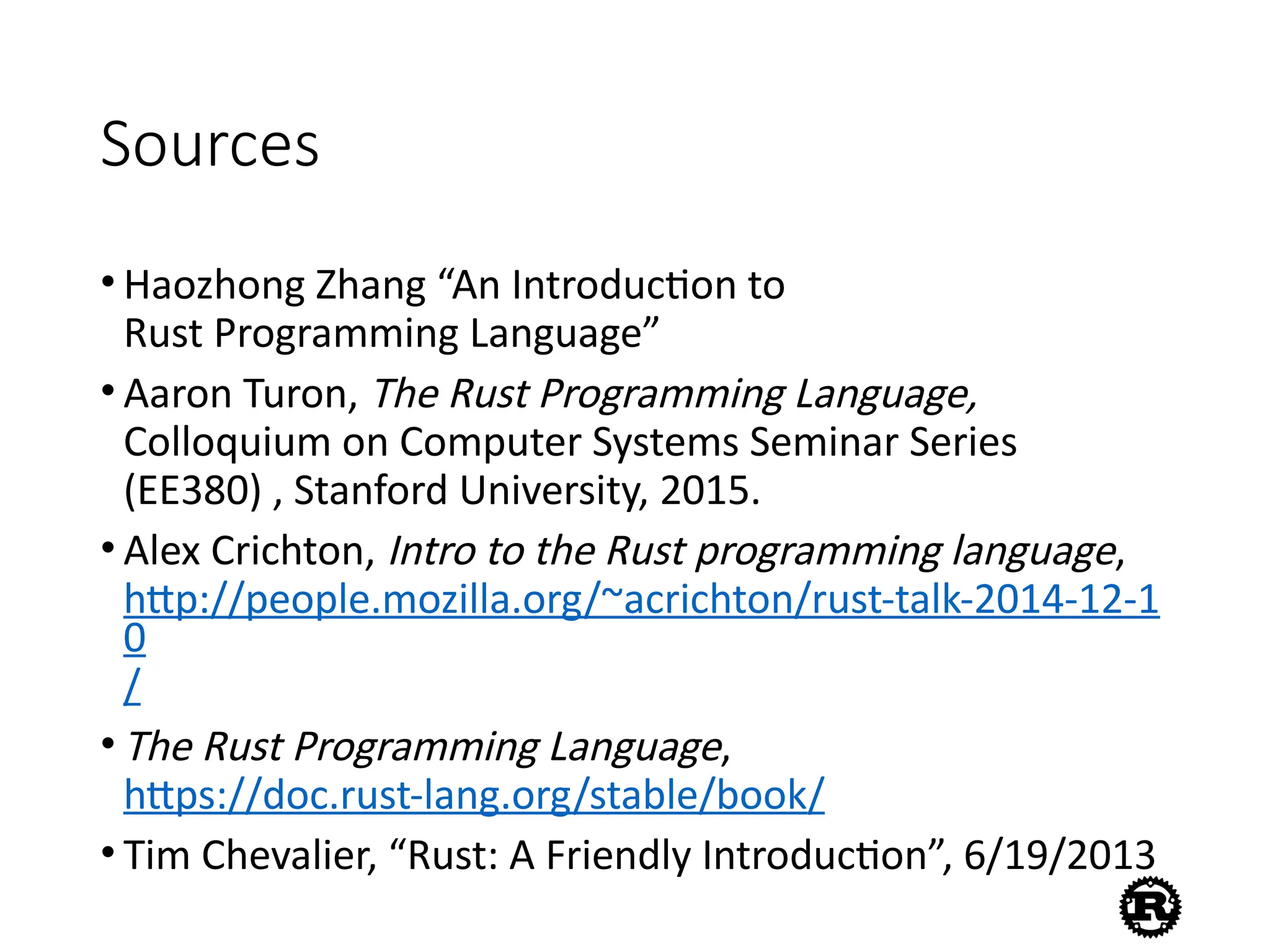 Sources

• Haozhong Zhang “An Introduction to Rust Programming Language”

• Aaron Turon, The Rust Programming Language, Colloquium on Computer Systems Seminar Series (EE380) , Stanford University, 2015.

• Alex Crichton, Intro to the Rust programming language, http://people.mozilla.org/~acrichton/rust-talk-2014-12-10/

• The Rust Programming Language, https://doc.rust-lang.org/stable/book/

• Tim Chevalier, “Rust: A Friendly Introduction”, 6/19/2013

R